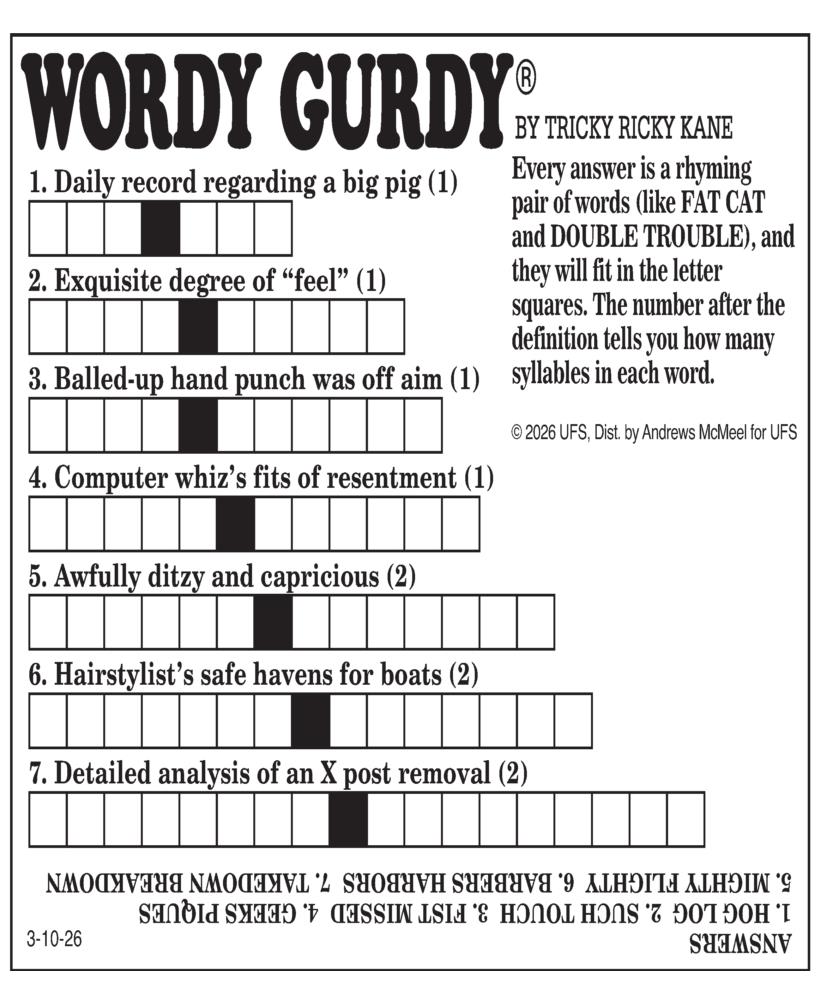 WORDY GURDY®
BY TRICKY RICKY KANE

Every answer is a rhyming pair of words (like FAT CAT and DOUBLE TROUBLE), and they will fit in the letter squares. The number after the definition tells you how many syllables in each word.

© 2026 UFS, Dist. by Andrews McMeel for UFS

1. Daily record regarding a big pig (1)

2. Exquisite degree of "feel" (1)

3. Balled-up hand punch was off aim (1)

4. Computer whiz's fits of resentment (1)

5. Awfully ditzy and capricious (2)

6. Hairstylist's safe havens for boats (2)

7. Detailed analysis of an X post removal (2)

ANSWERS
1. HOG LOG 2. SUCH TOUCH 3. FIST MISSED 4. GEEKS PIQUES
5. MIGHTY FLIGHTY 6. BARBERS HARBORS 7. TAKEDOWN BREAKDOWN

3-10-26